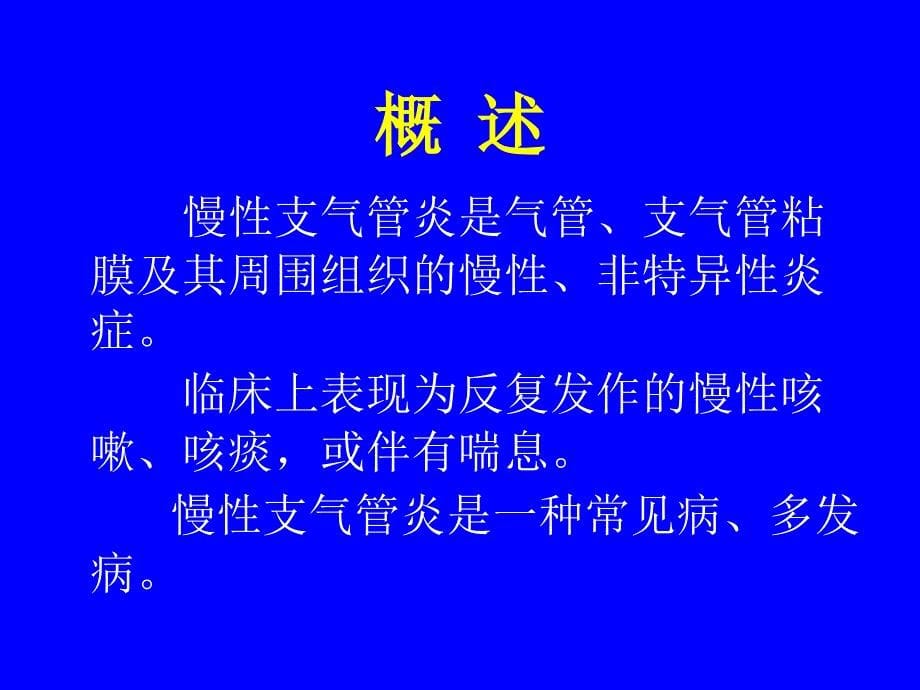 概 述

慢性支气管炎是气管、支气管粘膜及其周围组织的慢性、非特异性炎症。

临床上表现为反复发作的慢性咳嗽、咳痰，或伴有喘息。

慢性支气管炎是一种常见病、多发病。